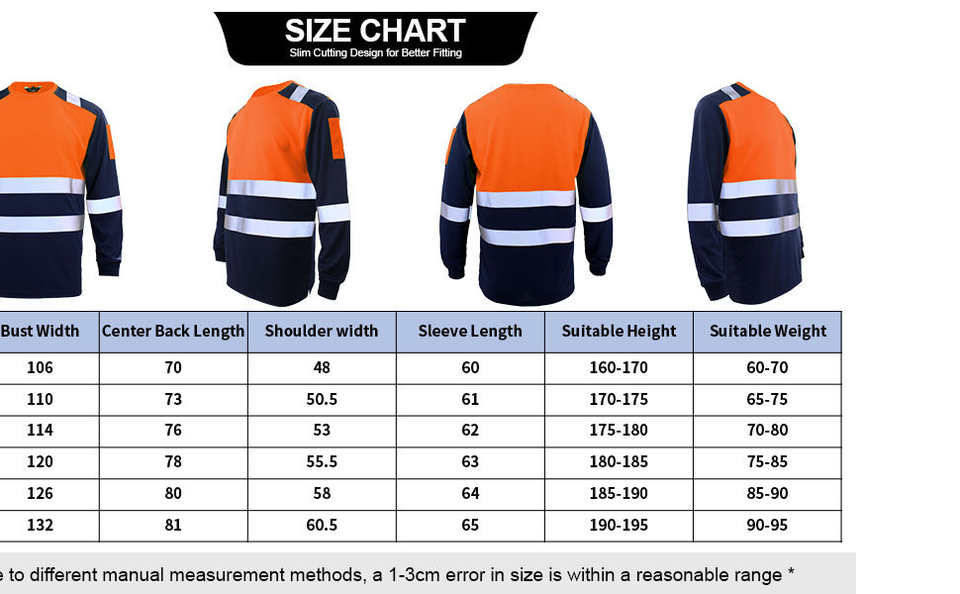 SIZE CHART
Slim Cutting Design for Better Fitting

| Bust Width | Center Back Length | Shoulder width | Sleeve Length | Suitable Height | Suitable Weight |
|---|---|---|---|---|---|
| 106 | 70 | 48 | 60 | 160-170 | 60-70 |
| 110 | 73 | 50.5 | 61 | 170-175 | 65-75 |
| 114 | 76 | 53 | 62 | 175-180 | 70-80 |
| 120 | 78 | 55.5 | 63 | 180-185 | 75-85 |
| 126 | 80 | 58 | 64 | 185-190 | 85-90 |
| 132 | 81 | 60.5 | 65 | 190-195 | 90-95 |

e to different manual measurement methods, a 1-3cm error in size is within a reasonable range *